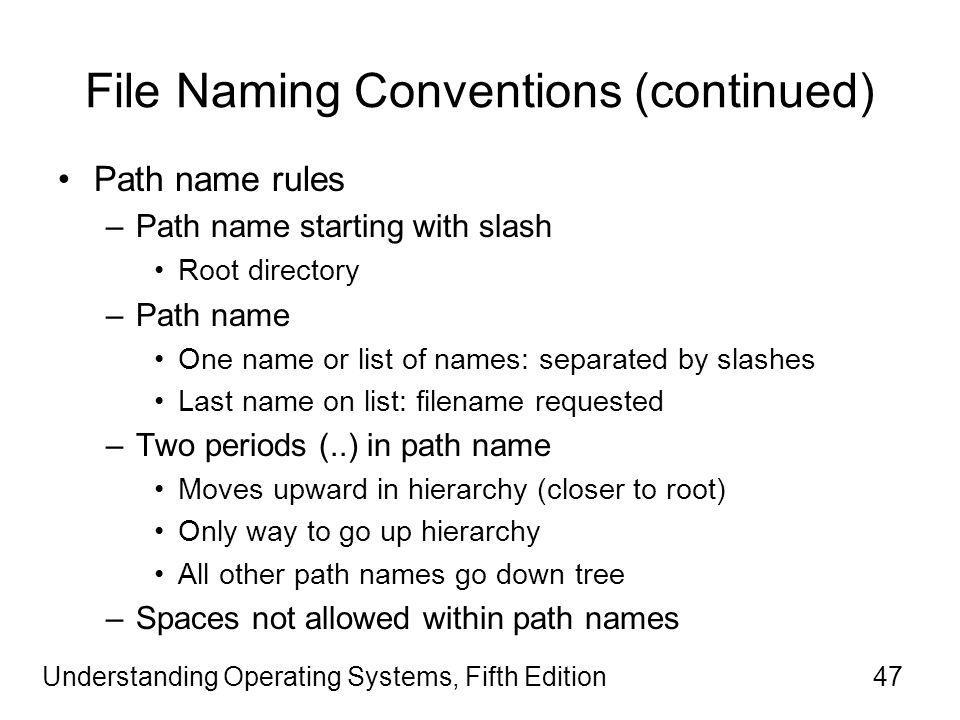 File Naming Conventions (continued)

• Path name rules
  – Path name starting with slash
    • Root directory
  – Path name
    • One name or list of names: separated by slashes
    • Last name on list: filename requested
  – Two periods (..) in path name
    • Moves upward in hierarchy (closer to root)
    • Only way to go up hierarchy
    • All other path names go down tree
  – Spaces not allowed within path names

Understanding Operating Systems, Fifth Edition 47